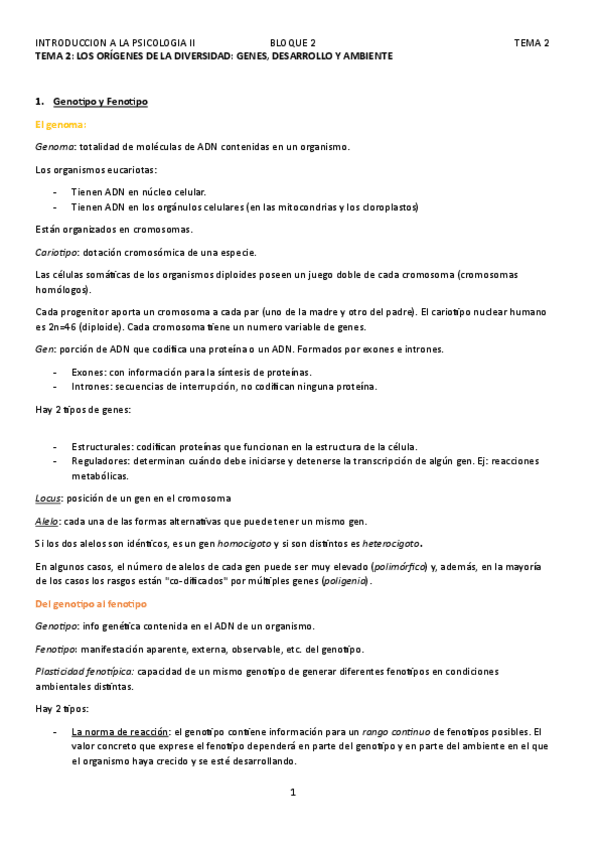 INTRODUCCION A LA PSICOLOGIA II BLOQUE 2 TEMA 2

TEMA 2: LOS ORÍGENES DE LA DIVERSIDAD: GENES, DESARROLLO Y AMBIENTE

1. Genotipo y Fenotipo

El genoma:

Genoma: totalidad de moléculas de ADN contenidas en un organismo.

Los organismos eucariotas:

- Tienen ADN en núcleo celular.
- Tienen ADN en los orgánulos celulares (en las mitocondrias y los cloroplastos)

Están organizados en cromosomas.

Cariotipo: dotación cromosómica de una especie.

Las células somáticas de los organismos diploides poseen un juego doble de cada cromosoma (cromosomas homólogos).

Cada progenitor aporta un cromosoma a cada par (uno de la madre y otro del padre). El cariotipo nuclear humano es 2n=46 (diploide). Cada cromosoma tiene un numero variable de genes.

Gen: porción de ADN que codifica una proteína o un ADN. Formados por exones e intrones.

- Exones: con información para la síntesis de proteínas.
- Intrones: secuencias de interrupción, no codifican ninguna proteína.

Hay 2 tipos de genes:

- Estructurales: codifican proteínas que funcionan en la estructura de la célula.
- Reguladores: determinan cuándo debe iniciarse y detenerse la transcripción de algún gen. Ej: reacciones metabólicas.

Locus: posición de un gen en el cromosoma

Alelo: cada una de las formas alternativas que puede tener un mismo gen.

Si los dos alelos son idénticos, es un gen homocigoto y si son distintos es heterocigoto.

En algunos casos, el número de alelos de cada gen puede ser muy elevado (polimórfico) y, además, en la mayoría de los casos los rasgos están "co-dificados" por múltiples genes (poligenia).

Del genotipo al fenotipo

Genotipo: info genética contenida en el ADN de un organismo.

Fenotipo: manifestación aparente, externa, observable, etc. del genotipo.

Plasticidad fenotípica: capacidad de un mismo genotipo de generar diferentes fenotipos en condiciones ambientales distintas.

Hay 2 tipos:

- La norma de reacción: el genotipo contiene información para un rango continuo de fenotipos posibles. El valor concreto que exprese el fenotipo dependerá en parte del genotipo y en parte del ambiente en el que el organismo haya crecido y se esté desarrollando.

1